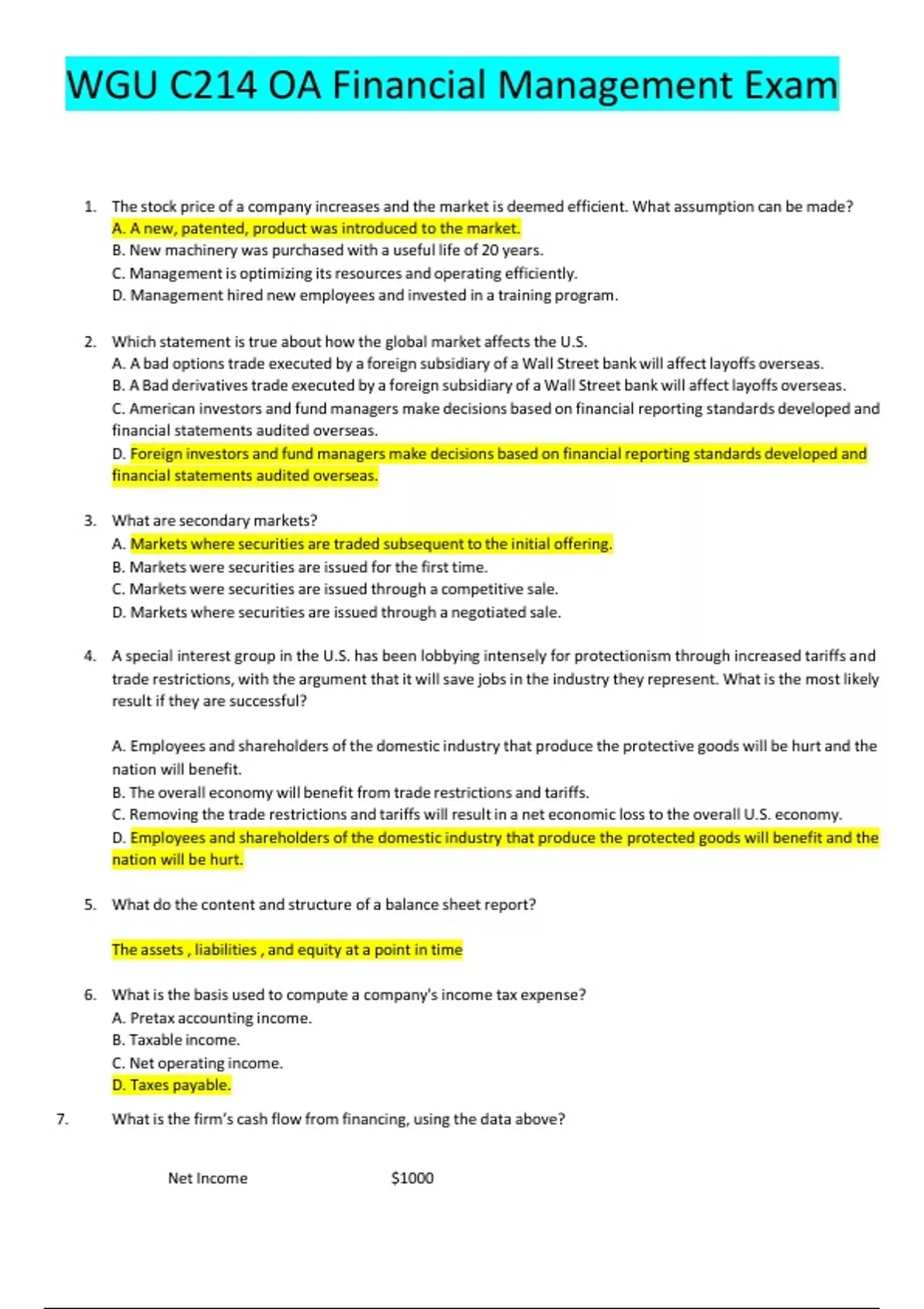 WGU C214 OA Financial Management Exam

1. The stock price of a company increases and the market is deemed efficient. What assumption can be made?
A. A new, patented, product was introduced to the market.
B. New machinery was purchased with a useful life of 20 years.
C. Management is optimizing its resources and operating efficiently.
D. Management hired new employees and invested in a training program.

2. Which statement is true about how the global market affects the U.S.
A. A bad options trade executed by a foreign subsidiary of a Wall Street bank will affect layoffs overseas.
B. A Bad derivatives trade executed by a foreign subsidiary of a Wall Street bank will affect layoffs overseas.
C. American investors and fund managers make decisions based on financial reporting standards developed and financial statements audited overseas.
D. Foreign investors and fund managers make decisions based on financial reporting standards developed and financial statements audited overseas.

3. What are secondary markets?
A. Markets where securities are traded subsequent to the initial offering.
B. Markets were securities are issued for the first time.
C. Markets were securities are issued through a competitive sale.
D. Markets where securities are issued through a negotiated sale.

4. A special interest group in the U.S. has been lobbying intensely for protectionism through increased tariffs and trade restrictions, with the argument that it will save jobs in the industry they represent. What is the most likely result if they are successful?

A. Employees and shareholders of the domestic industry that produce the protective goods will be hurt and the nation will benefit.
B. The overall economy will benefit from trade restrictions and tariffs.
C. Removing the trade restrictions and tariffs will result in a net economic loss to the overall U.S. economy.
D. Employees and shareholders of the domestic industry that produce the protected goods will benefit and the nation will be hurt.

5. What do the content and structure of a balance sheet report?

The assets , liabilities , and equity at a point in time

6. What is the basis used to compute a company's income tax expense?
A. Pretax accounting income.
B. Taxable income.
C. Net operating income.
D. Taxes payable.

7. What is the firm's cash flow from financing, using the data above?

Net Income $1000